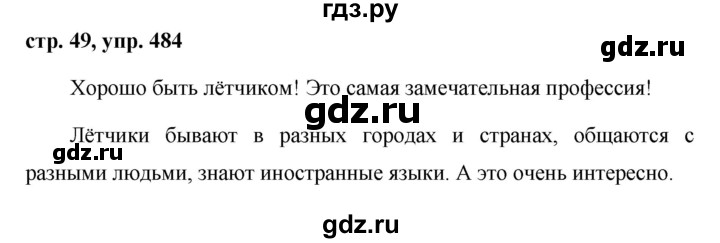 гдз.ру

стр. 49, упр. 484

gdz.ru

Хорошо быть лётчиком! Это самая замечательная профессия!

gdz.ru

Лётчики бывают в разных городах и странах, общаются с разными людьми, знают иностранные языки. А это очень интересно.

gdz.ru

gdz.ru